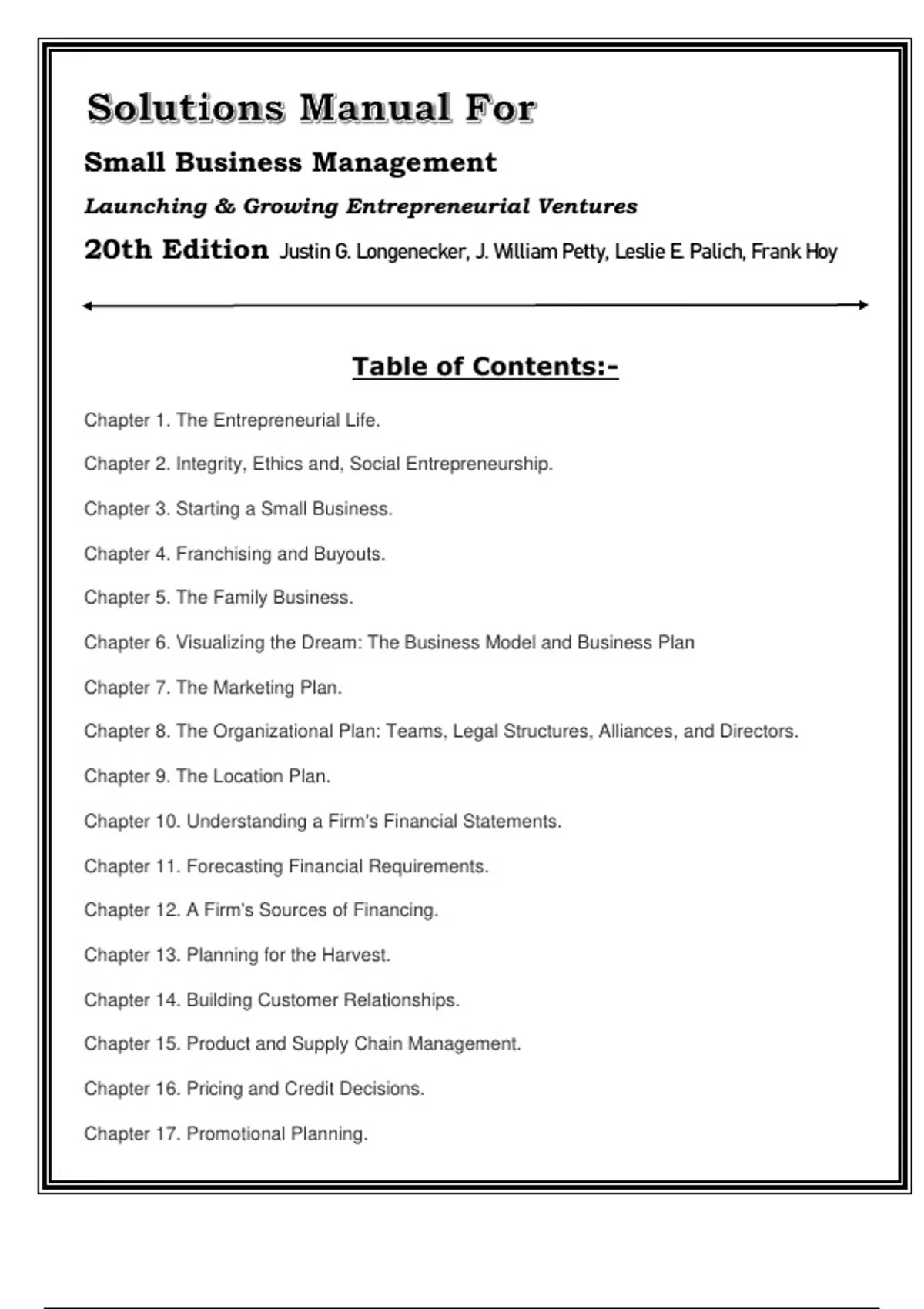 Solutions Manual For

Small Business Management

Launching & Growing Entrepreneurial Ventures

20th Edition Justin G. Longenecker, J. William Petty, Leslie E. Palich, Frank Hoy

Table of Contents:-

Chapter 1. The Entrepreneurial Life.

Chapter 2. Integrity, Ethics and, Social Entrepreneurship.

Chapter 3. Starting a Small Business.

Chapter 4. Franchising and Buyouts.

Chapter 5. The Family Business.

Chapter 6. Visualizing the Dream: The Business Model and Business Plan

Chapter 7. The Marketing Plan.

Chapter 8. The Organizational Plan: Teams, Legal Structures, Alliances, and Directors.

Chapter 9. The Location Plan.

Chapter 10. Understanding a Firm's Financial Statements.

Chapter 11. Forecasting Financial Requirements.

Chapter 12. A Firm's Sources of Financing.

Chapter 13. Planning for the Harvest.

Chapter 14. Building Customer Relationships.

Chapter 15. Product and Supply Chain Management.

Chapter 16. Pricing and Credit Decisions.

Chapter 17. Promotional Planning.